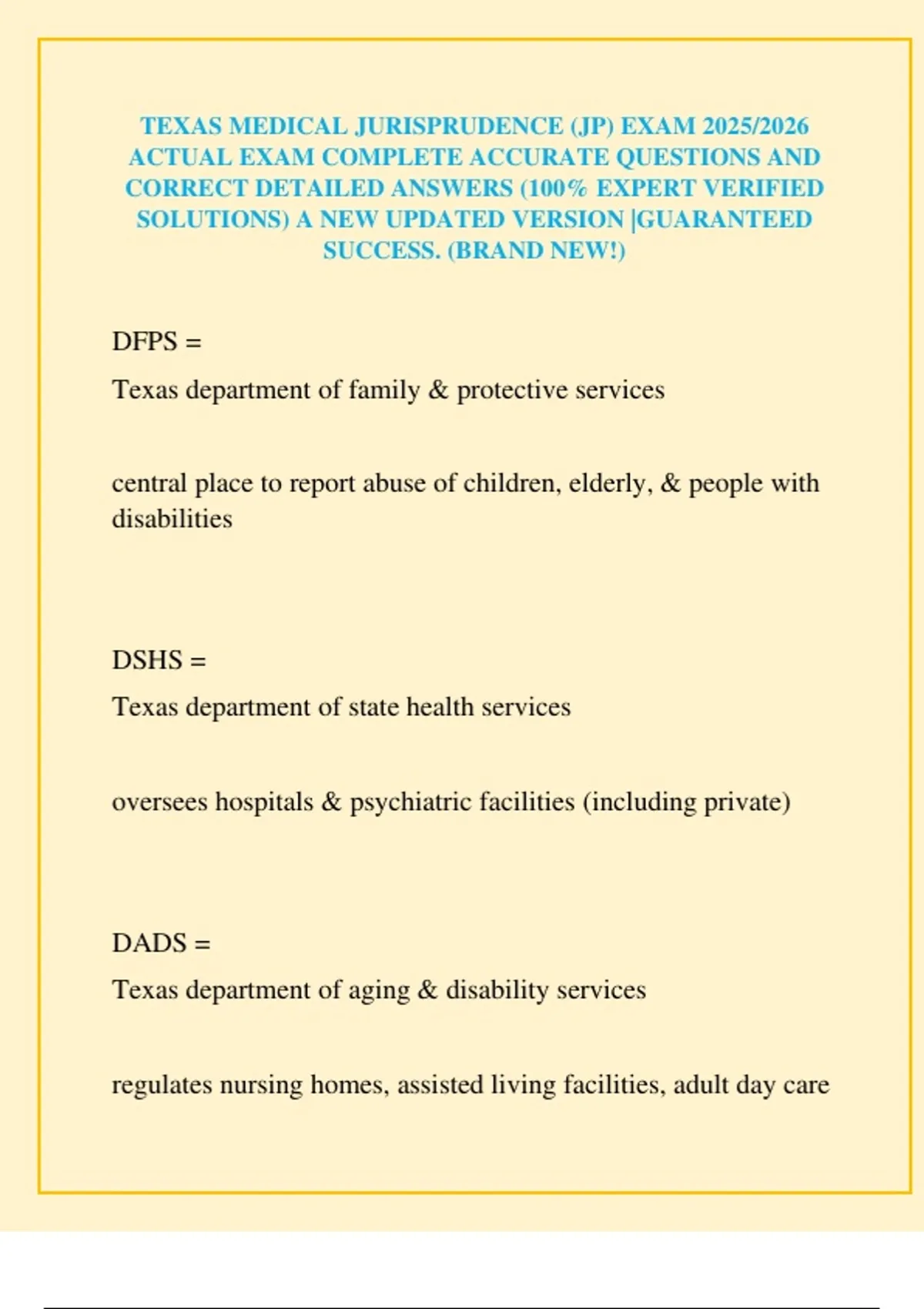 TEXAS MEDICAL JURISPRUDENCE (JP) EXAM 2025/2026 ACTUAL EXAM COMPLETE ACCURATE QUESTIONS AND CORRECT DETAILED ANSWERS (100% EXPERT VERIFIED SOLUTIONS) A NEW UPDATED VERSION |GUARANTEED SUCCESS. (BRAND NEW!)

DFPS =

Texas department of family & protective services

central place to report abuse of children, elderly, & people with disabilities

DSHS =

Texas department of state health services

oversees hospitals & psychiatric facilities (including private)

DADS =

Texas department of aging & disability services

regulates nursing homes, assisted living facilities, adult day care